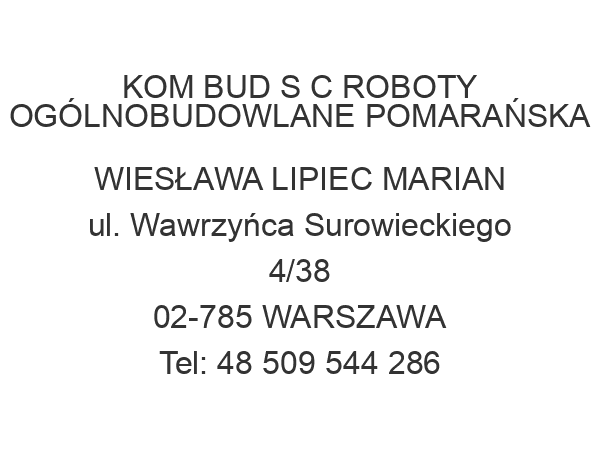 KOM BUD S C ROBOTY OGÓLNOBUDOWLANE POMARAŃSKA

WIESŁAWA LIPIEC MARIAN
ul. Wawrzyńca Surowieckiego
4/38
02-785 WARSZAWA
Tel: 48 509 544 286